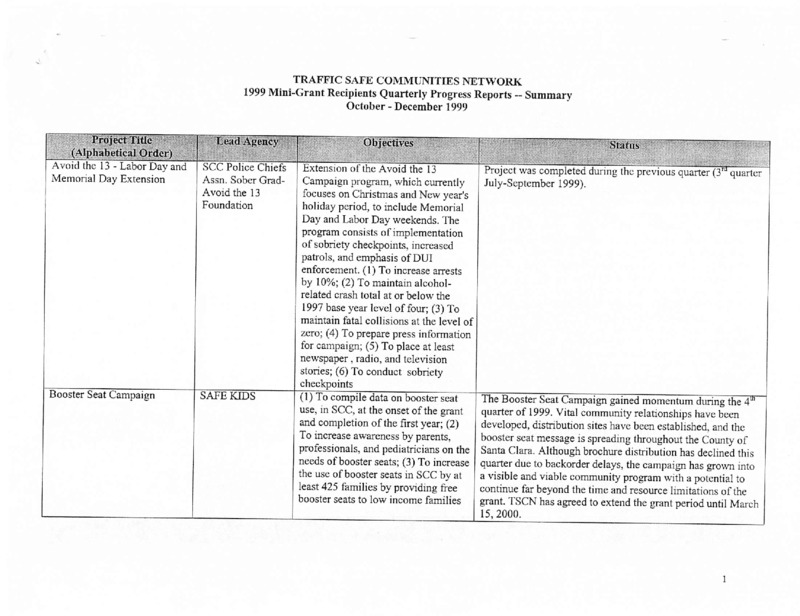 TRAFFIC SAFE COMMUNITIES NETWORK
1999 Mini-Grant Recipients Quarterly Progress Reports -- Summary
October - December 1999

| Project Title (Alphabetical Order) | Lead Agency | Objectives | Status |
|---|---|---|---|
| Avoid the 13 - Labor Day and Memorial Day Extension | SCC Police Chiefs Assn. Sober Grad-Avoid the 13 Foundation | Extension of the Avoid the 13 Campaign program, which currently focuses on Christmas and New year's holiday period, to include Memorial Day and Labor Day weekends. The program consists of implementation of sobriety checkpoints, increased patrols, and emphasis of DUI enforcement. (1) To increase arrests by 10%; (2) To maintain alcohol-related crash total at or below the 1997 base year level of four; (3) To maintain fatal collisions at the level of zero; (4) To prepare press information for campaign; (5) To place at least newspaper , radio, and television stories; (6) To conduct sobriety checkpoints | Project was completed during the previous quarter ($3^{rd}$ quarter July-September 1999). |
| Booster Seat Campaign | SAFE KIDS | (1) To compile data on booster seat use, in SCC, at the onset of the grant and completion of the first year; (2) To increase awareness by parents, professionals, and pediatricians on the needs of booster seats; (3) To increase the use of booster seats in SCC by at least 425 families by providing free booster seats to low income families | The Booster Seat Campaign gained momentum during the $4^{th}$ quarter of 1999. Vital community relationships have been developed, distribution sites have been established, and the booster seat message is spreading throughout the County of Santa Clara. Although brochure distribution has declined this quarter due to backorder delays, the campaign has grown into a visible and viable community program with a potential to continue far beyond the time and resource limitations of the grant. TSCN has agreed to extend the grant period until March 15, 2000. |

1